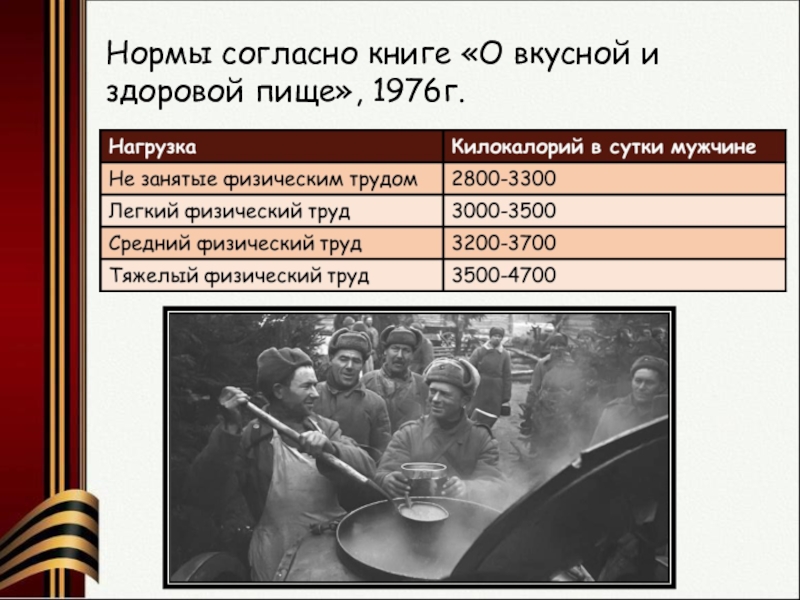 Нормы согласно книге «О вкусной и здоровой пище», 1976г.

| Нагрузка | Килокалорий в сутки мужчине |
|---|---|
| Не занятые физическим трудом | 2800-3300 |
| Легкий физический труд | 3000-3500 |
| Средний физический труд | 3200-3700 |
| Тяжелый физический труд | 3500-4700 |